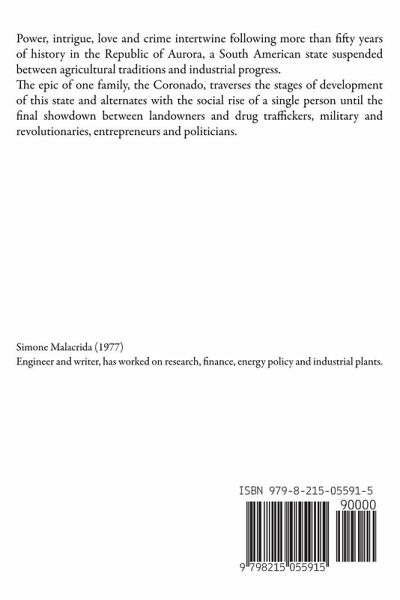 Power, intrigue, love and crime intertwine following more than fifty years of history in the Republic of Aurora, a South American state suspended between agricultural traditions and industrial progress.
The epic of one family, the Coronado, traverses the stages of development of this state and alternates with the social rise of a single person until the final showdown between landowners and drug traffickers, military and revolutionaries, entrepreneurs and politicians.

Simone Malacrida (1977)
Engineer and writer, has worked on research, finance, energy policy and industrial plants.

ISBN 979-8-215-05591-5
90000
9 798215 055915